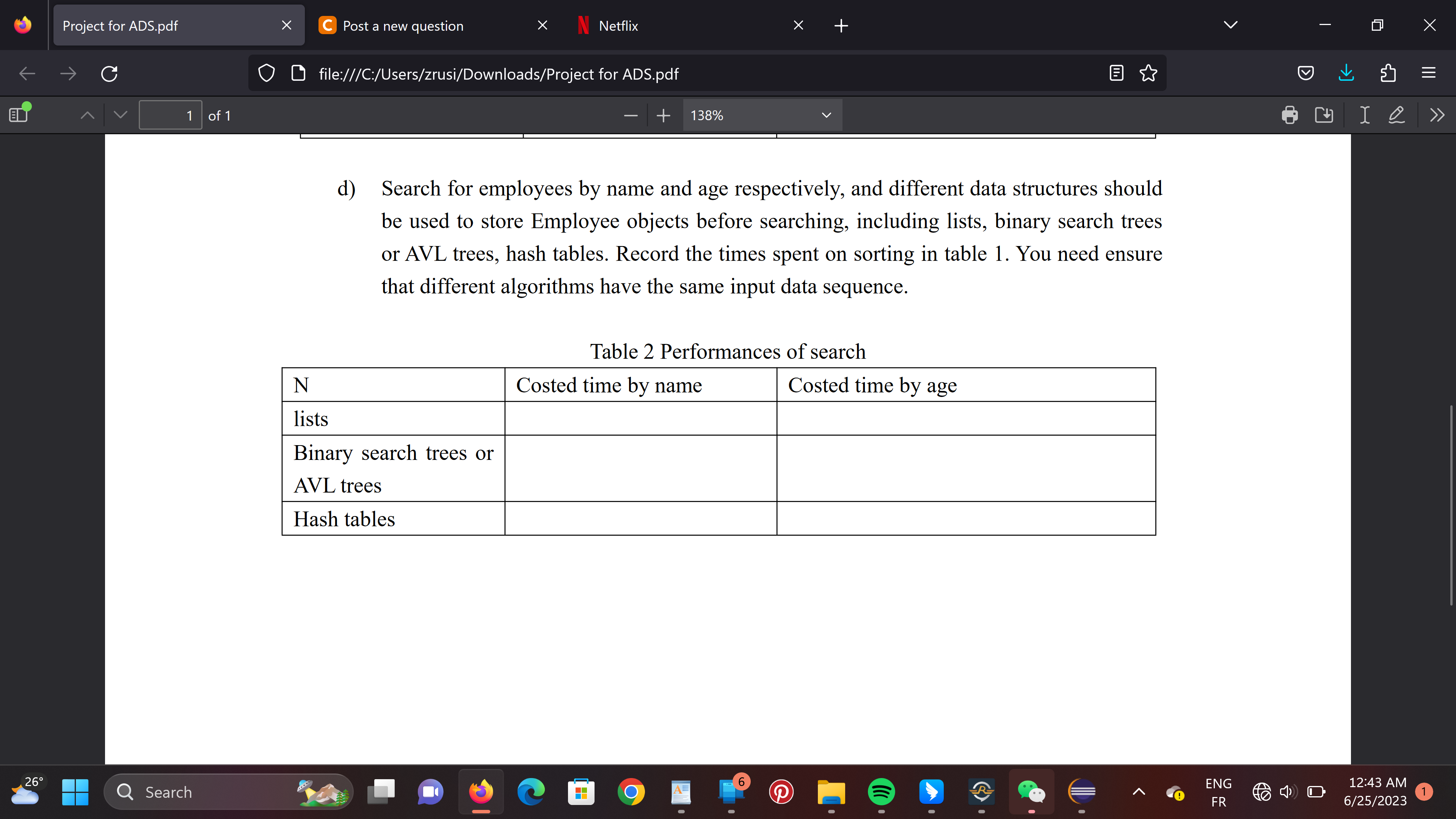 Project for ADS.pdf
Post a new question
Netflix

file:///C:/Users/zrusi/Downloads/Project for ADS.pdf

1 of 1
138%

d) Search for employees by name and age respectively, and different data structures should be used to store Employee objects before searching, including lists, binary search trees or AVL trees, hash tables. Record the times spent on sorting in table 1. You need ensure that different algorithms have the same input data sequence.

Table 2 Performances of search

| N | Costed time by name | Costed time by age |
|---|---|---|
| lists | | |
| Binary search trees or AVL trees | | |
| Hash tables | | |

26°
Search
6
ENG
FR
12:43 AM
6/25/2023
1